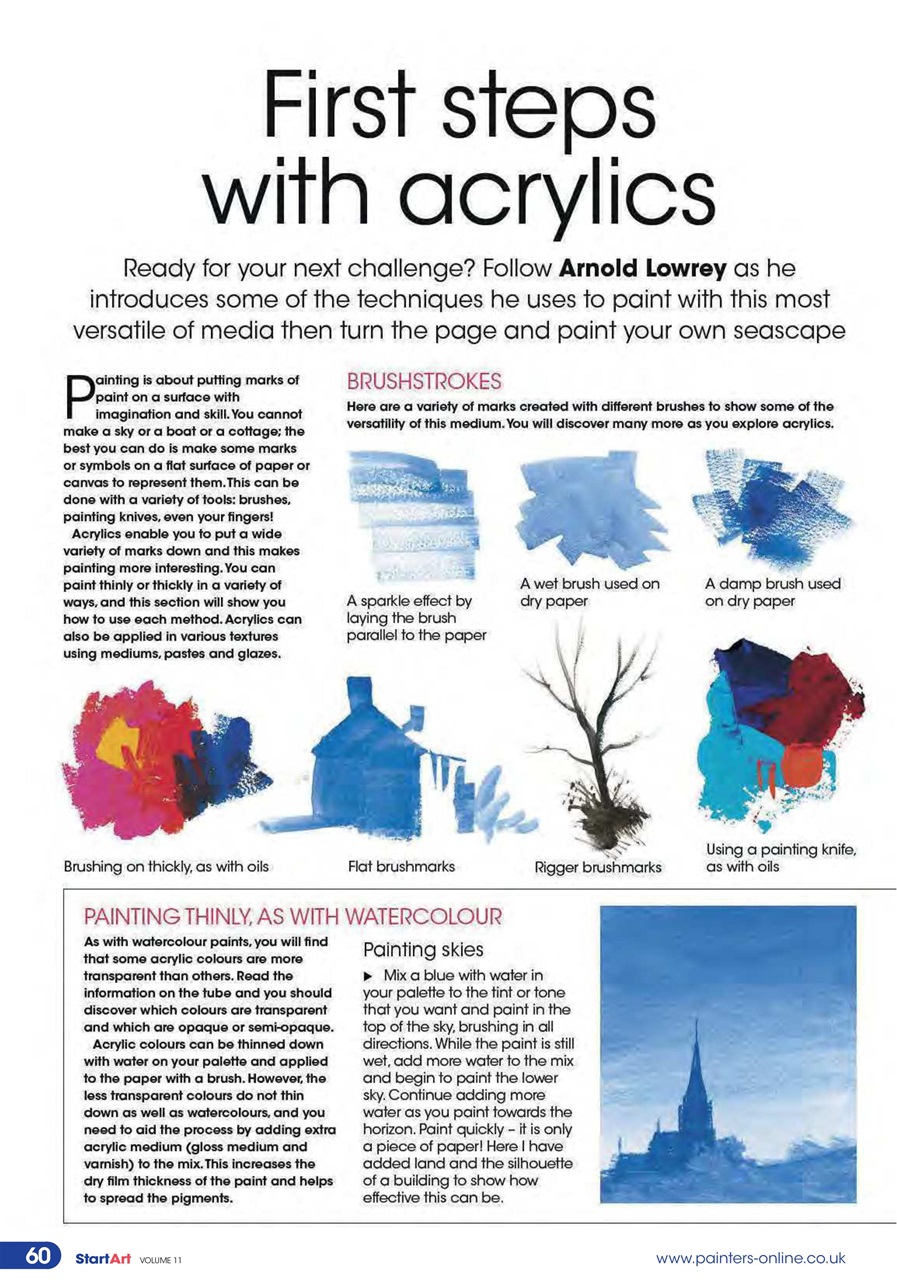 First steps with acrylics

Ready for your next challenge? Follow **Arnold Lowrey** as he introduces some of the techniques he uses to paint with this most versatile of media then turn the page and paint your own seascape

Painting is about putting marks of paint on a surface with imagination and skill. You cannot make a sky or a boat or a cottage; the best you can do is make some marks or symbols on a flat surface of paper or canvas to represent them. This can be done with a variety of tools: brushes, painting knives, even your fingers!

Acrylics enable you to put a wide variety of marks down and this makes painting more interesting. You can paint thinly or thickly in a variety of ways, and this section will show you how to use each method. Acrylics can also be applied in various textures using mediums, pastes and glazes.

BRUSHSTROKES

Here are a variety of marks created with different brushes to show some of the versatility of this medium. You will discover many more as you explore acrylics.

A sparkle effect by laying the brush parallel to the paper

A wet brush used on dry paper

A damp brush used on dry paper

Brushing on thickly, as with oils

Flat brushmarks

Rigger brushmarks

Using a painting knife, as with oils

PAINTING THINLY, AS WITH WATERCOLOUR

As with watercolour paints, you will find that some acrylic colours are more transparent than others. Read the information on the tube and you should discover which colours are transparent and which are opaque or semi-opaque.

Acrylic colours can be thinned down with water on your palette and applied to the paper with a brush. However, the less transparent colours do not thin down as well as watercolours, and you need to aid the process by adding extra acrylic medium (gloss medium and varnish) to the mix. This increases the dry film thickness of the paint and helps to spread the pigments.

Painting skies

▶ Mix a blue with water in your palette to the tint or tone that you want and paint in the top of the sky, brushing in all directions. While the paint is still wet, add more water to the mix and begin to paint the lower sky. Continue adding more water as you paint towards the horizon. Paint quickly – it is only a piece of paper! Here I have added land and the silhouette of a building to show how effective this can be.

60 StartArt VOLUME 11

www.painters-online.co.uk